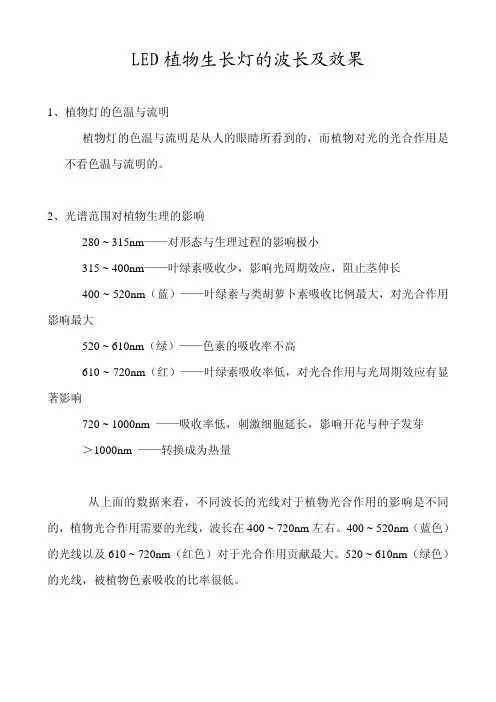 LED 植物生长灯的波长及效果

1、植物灯的色温与流明

植物灯的色温与流明是从人的眼睛所看到的，而植物对光的光合作用是不看色温与流明的。

2、光谱范围对植物生理的影响

280 ~ 315nm——对形态与生理过程的影响极小

315 ~ 400nm——叶绿素吸收少，影响光周期效应，阻止茎伸长

400 ~ 520nm（蓝）——叶绿素与类胡萝卜素吸收比例最大，对光合作用影响最大

520 ~ 610nm（绿）——色素的吸收率不高

610 ~ 720nm（红）——叶绿素吸收率低，对光合作用与光周期效应有显著影响

720 ~ 1000nm ——吸收率低，刺激细胞延长，影响开花与种子发芽

＞1000nm ——转换成为热量

从上面的数据来看，不同波长的光线对于植物光合作用的影响是不同的，植物光合作用需要的光线，波长在 400 ~ 720nm 左右。400 ~ 520nm（蓝色）的光线以及 610 ~ 720nm（红色）对于光合作用贡献最大。520 ~ 610nm（绿色）的光线，被植物色素吸收的比率很低。